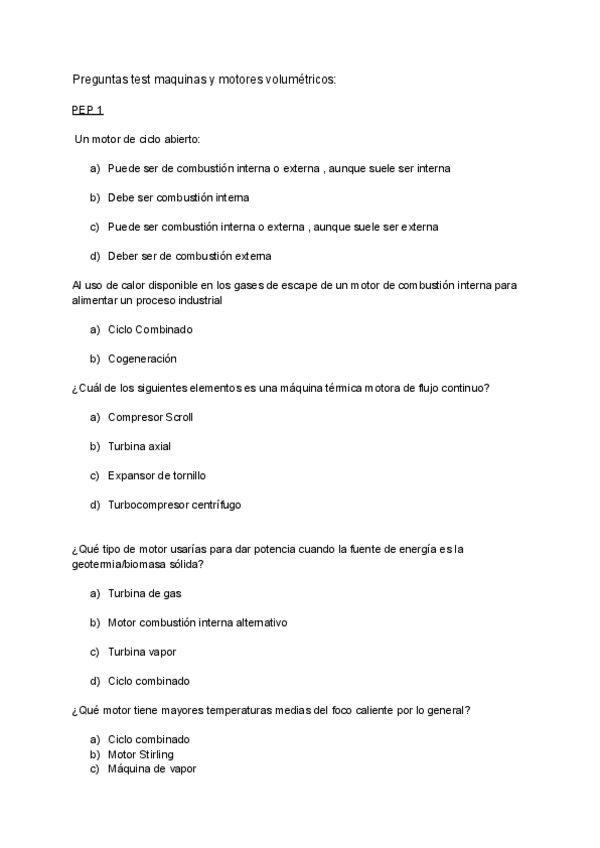 Preguntas test maquinas y motores volumétricos:

PEP 1

Un motor de ciclo abierto:

a) Puede ser de combustión interna o externa , aunque suele ser interna

b) Debe ser combustión interna

c) Puede ser combustión interna o externa , aunque suele ser externa

d) Deber ser de combustión externa

Al uso de calor disponible en los gases de escape de un motor de combustión interna para alimentar un proceso industrial

a) Ciclo Combinado

b) Cogeneración

¿Cuál de los siguientes elementos es una máquina térmica motora de flujo continuo?

a) Compresor Scroll

b) Turbina axial

c) Expansor de tornillo

d) Turbocompresor centrífugo

¿Qué tipo de motor usarías para dar potencia cuando la fuente de energía es la geotermia/biomasa sólida?

a) Turbina de gas

b) Motor combustión interna alternativo

c) Turbina vapor

d) Ciclo combinado

¿Qué motor tiene mayores temperaturas medias del foco caliente por lo general?

a) Ciclo combinado
b) Motor Stirling
c) Máquina de vapor